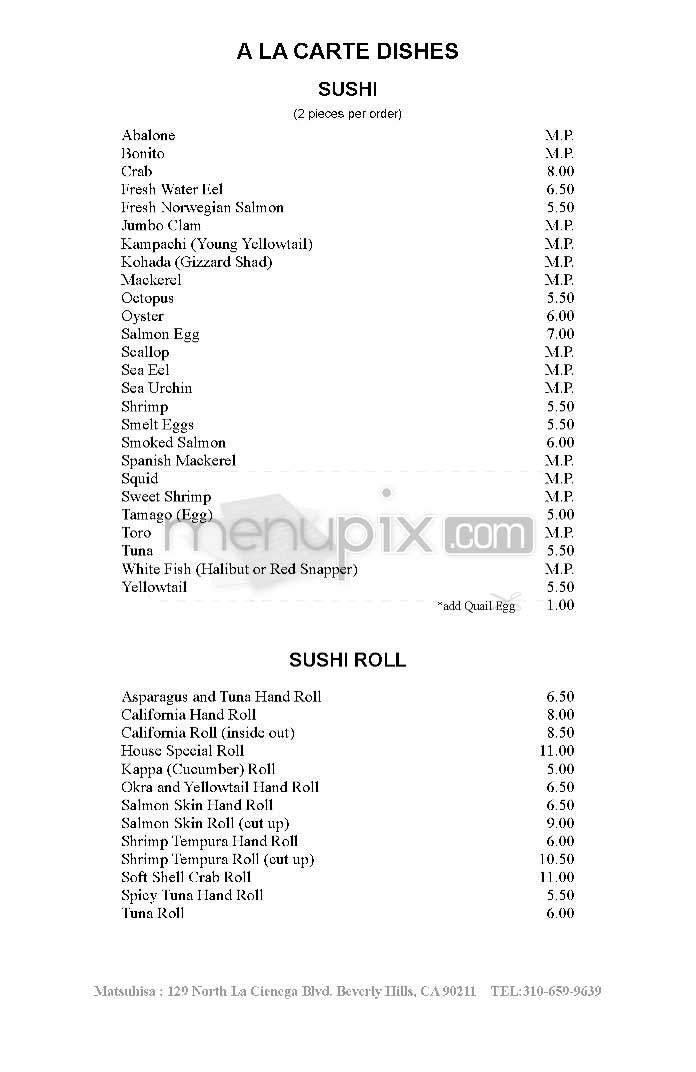 A LA CARTE DISHES

SUSHI

(2 pieces per order)

| | |
|---|---|
| Abalone | M.P. |
| Bonito | M.P. |
| Crab | 8.00 |
| Fresh Water Eel | 6.50 |
| Fresh Norwegian Salmon | 5.50 |
| Jumbo Clam | M.P. |
| Kampachi (Young Yellowtail) | M.P. |
| Kohada (Gizzard Shad) | M.P. |
| Mackerel | M.P. |
| Octopus | 5.50 |
| Oyster | 6.00 |
| Salmon Egg | 7.00 |
| Scallop | M.P. |
| Sea Eel | M.P. |
| Sea Urchin | M.P. |
| Shrimp | 5.50 |
| Smelt Eggs | 5.50 |
| Smoked Salmon | 6.00 |
| Spanish Mackerel | M.P. |
| Squid | M.P. |
| Sweet Shrimp | M.P. |
| Tamago (Egg) | 5.00 |
| Toro | M.P. |
| Tuna | 5.50 |
| White Fish (Halibut or Red Snapper) | M.P. |
| Yellowtail | 5.50 |
| *add Quail Egg | 1.00 |

menupix.com

SUSHI ROLL

| | |
|---|---|
| Asparagus and Tuna Hand Roll | 6.50 |
| California Hand Roll | 8.00 |
| California Roll (inside out) | 8.50 |
| House Special Roll | 11.00 |
| Kappa (Cucumber) Roll | 5.00 |
| Okra and Yellowtail Hand Roll | 6.50 |
| Salmon Skin Hand Roll | 6.50 |
| Salmon Skin Roll (cut up) | 9.00 |
| Shrimp Tempura Hand Roll | 6.00 |
| Shrimp Tempura Roll (cut up) | 10.50 |
| Soft Shell Crab Roll | 11.00 |
| Spicy Tuna Hand Roll | 5.50 |
| Tuna Roll | 6.00 |

Matsuhisa : 129 North La Cienega Blvd. Beverly Hills, CA 90211 TEL:310-659-9639